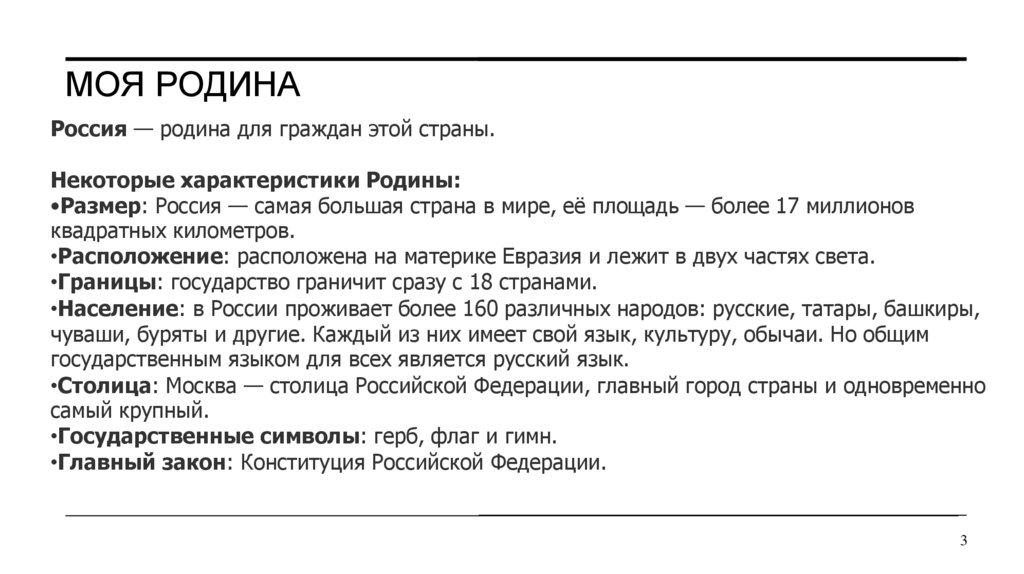 МОЯ РОДИНА

Россия — родина для граждан этой страны.

Некоторые характеристики Родины:
•Размер: Россия — самая большая страна в мире, её площадь — более 17 миллионов квадратных километров.
•Расположение: расположена на материке Евразия и лежит в двух частях света.
•Границы: государство граничит сразу с 18 странами.
•Население: в России проживает более 160 различных народов: русские, татары, башкиры, чуваши, буряты и другие. Каждый из них имеет свой язык, культуру, обычаи. Но общим государственным языком для всех является русский язык.
•Столица: Москва — столица Российской Федерации, главный город страны и одновременно самый крупный.
•Государственные символы: герб, флаг и гимн.
•Главный закон: Конституция Российской Федерации.

3